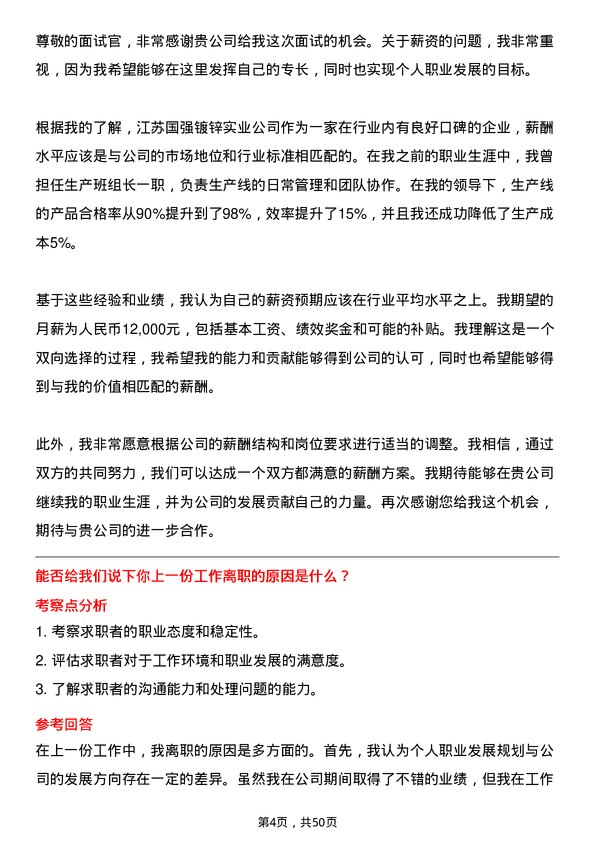 尊敬的面试官，非常感谢贵公司给我这次面试的机会。关于薪资的问题，我非常重视，因为我希望能够在这里发挥自己的专长，同时也实现个人职业发展的目标。

根据我的了解，江苏国强镀锌实业公司作为一家在行业内有良好口碑的企业，薪酬水平应该是与公司的市场地位和行业标准相匹配的。在我之前的职业生涯中，我曾担任生产班组长一职，负责生产线的日常管理和团队协作。在我的领导下，生产线的产品合格率从90%提升到了98%，效率提升了15%，并且我还成功降低了生产成本5%。

基于这些经验和业绩，我认为自己的薪资预期应该在行业平均水平之上。我期望的月薪为人民币12,000元，包括基本工资、绩效奖金和可能的补贴。我理解这是一个双向选择的过程，我希望我的能力和贡献能够得到公司的认可，同时也希望能够得到与我的价值相匹配的薪酬。

此外，我非常愿意根据公司的薪酬结构和岗位要求进行适当的调整。我相信，通过双方的共同努力，我们可以达成一个双方都满意的薪酬方案。我期待能够在贵公司继续我的职业生涯，并为公司的发展贡献自己的力量。再次感谢您给我这个机会，期待与贵公司的进一步合作。

能否给我们说下你上一份工作离职的原因是什么？

考察点分析

1. 考察求职者的职业态度和稳定性。
2. 评估求职者对于工作环境和职业发展的满意度。
3. 了解求职者的沟通能力和处理问题的能力。

参考回答

在上一份工作中，我离职的原因是多方面的。首先，我认为个人职业发展规划与公司的发展方向存在一定的差异。虽然我在公司期间取得了不错的业绩，但我在工作

第4页，共50页